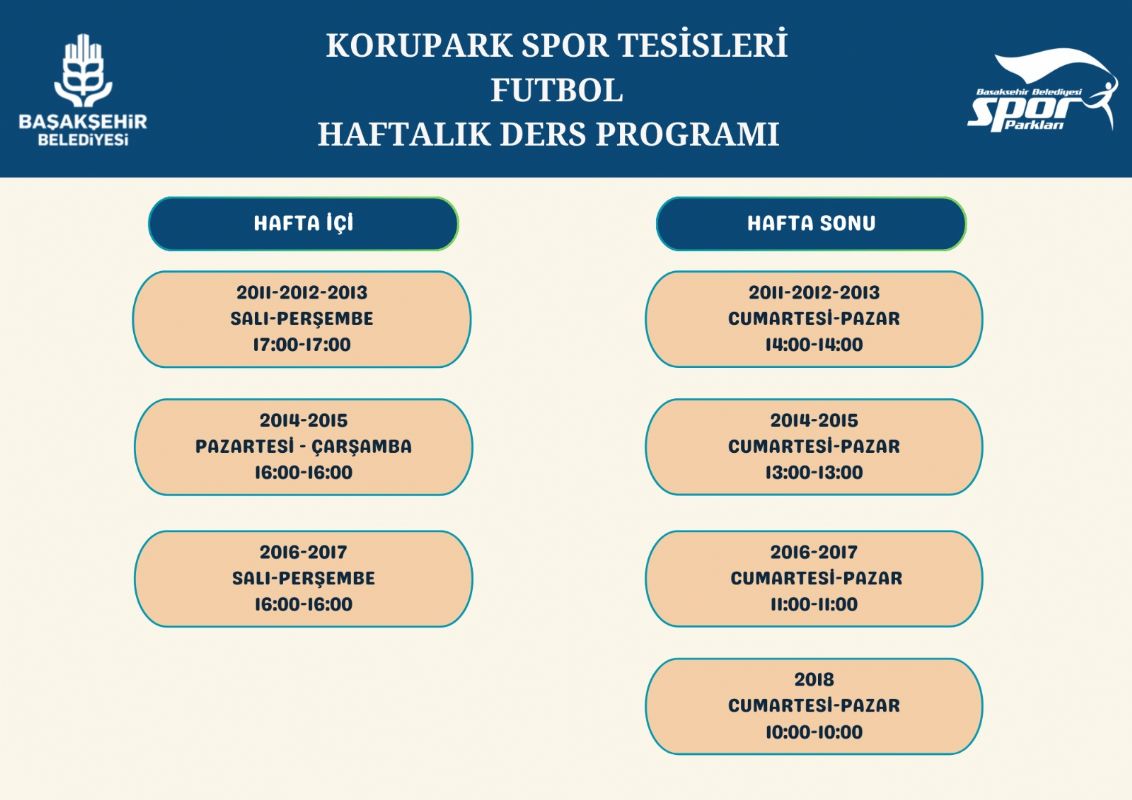 BAŞAKŞEHİR
BELEDİYESİ

KORUPARK SPOR TESİSLERİ
FUTBOL
HAFTALIK DERS PROGRAMI

Basaksehir Belediyesi
spor
Parkları

HAFTA İÇİ

2011-2012-2013
SALI-PERŞEMBE
17:00-17:00

2014-2015
PAZARTESİ - ÇARŞAMBA
16:00-16:00

2016-2017
SALI-PERŞEMBE
16:00-16:00

HAFTA SONU

2011-2012-2013
CUMARTESİ-PAZAR
14:00-14:00

2014-2015
CUMARTESİ-PAZAR
13:00-13:00

2016-2017
CUMARTESİ-PAZAR
11:00-11:00

2018
CUMARTESİ-PAZAR
10:00-10:00